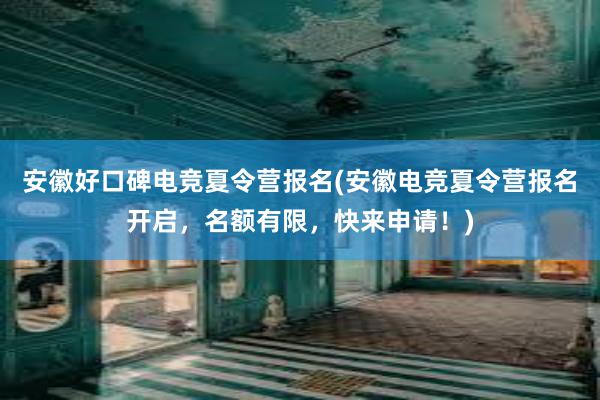 安徽好口碑电竞夏令营报名(安徽电竞夏令营报名开启，名额有限，快来申请！)